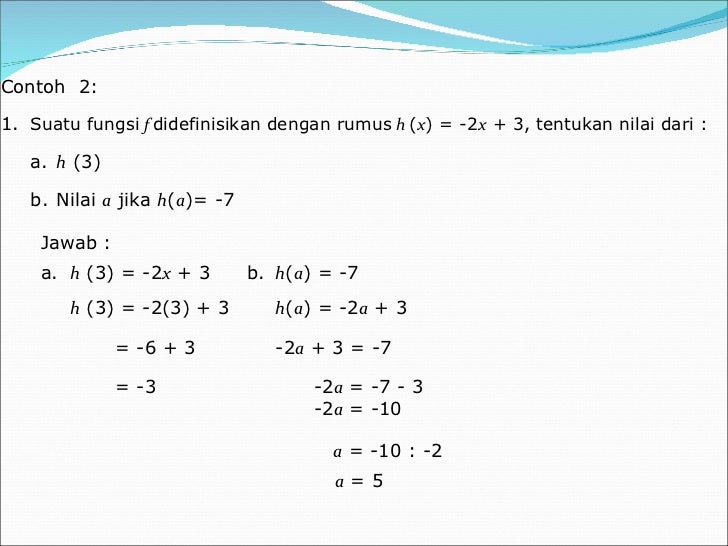 Contoh 2:

1. Suatu fungsi $f$ didefinisikan dengan rumus $h(x) = -2x + 3$, tentukan nilai dari :

a. $h(3)$

b. Nilai $a$ jika $h(a) = -7$

Jawab :

a. $h(3) = -2x + 3$

$h(3) = -2(3) + 3$

$= -6 + 3$

$= -3$

b. $h(a) = -7$

$h(a) = -2a + 3$

$-2a + 3 = -7$

$-2a = -7 - 3$

$-2a = -10$

$a = -10 : -2$

$a = 5$